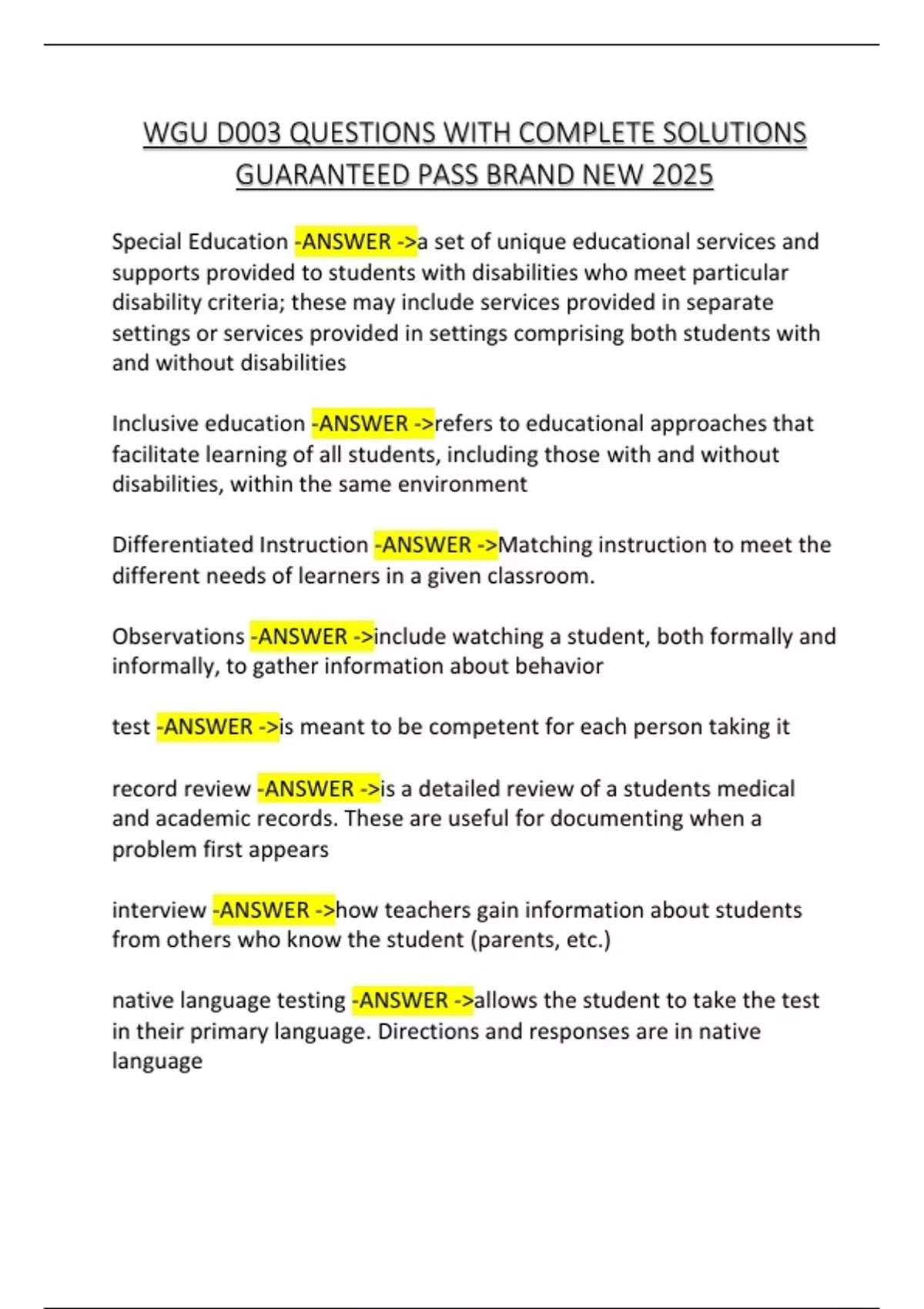 WGU D003 QUESTIONS WITH COMPLETE SOLUTIONS GUARANTEED PASS BRAND NEW 2025

Special Education -ANSWER ->a set of unique educational services and supports provided to students with disabilities who meet particular disability criteria; these may include services provided in separate settings or services provided in settings comprising both students with and without disabilities

Inclusive education -ANSWER ->refers to educational approaches that facilitate learning of all students, including those with and without disabilities, within the same environment

Differentiated Instruction -ANSWER ->Matching instruction to meet the different needs of learners in a given classroom.

Observations -ANSWER ->include watching a student, both formally and informally, to gather information about behavior

test -ANSWER ->is meant to be competent for each person taking it

record review -ANSWER ->is a detailed review of a students medical and academic records. These are useful for documenting when a problem first appears

interview -ANSWER ->how teachers gain information about students from others who know the student (parents, etc.)

native language testing -ANSWER ->allows the student to take the test in their primary language. Directions and responses are in native language